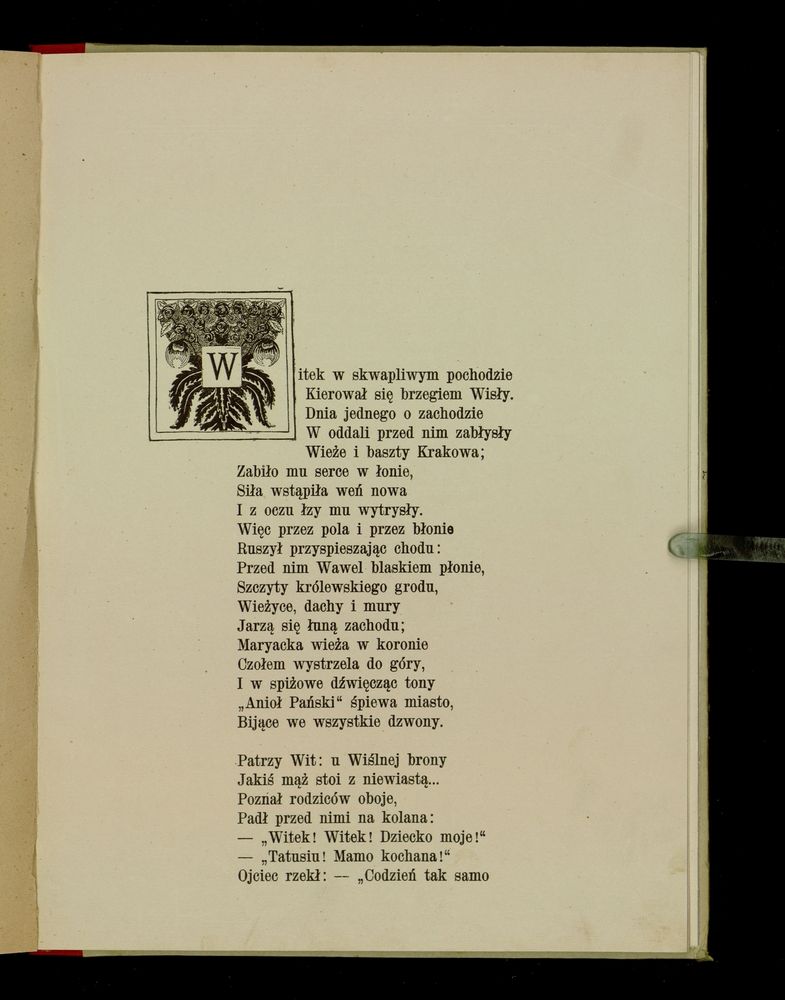 Witek w skwapliwym pochodzie
Kierował się brzegiem Wisły.
Dnia jednego o zachodzie
W oddali przed nim zabłysły
Wieże i baszty Krakowa;
Zabiło mu serce w łonie,
Siła wstąpiła weń nowa
I z oczu łzy mu wytrysły.
Więc przez pola i przez błonie
Ruszył przyspieszając chodu:
Przed nim Wawel blaskiem płonie,
Szczyty królewskiego grodu,
Wieżyce, dachy i mury
Jarzą się łuną zachodu;
Maryacka wieża w koronie
Czołem wystrzela do góry,
I w spiżowe dźwięcząc tony
„Anioł Pański“ śpiewa miasto,
Bijące we wszystkie dzwony.

Patrzy Wit: u Wiślnej brony
Jakiś mąż stoi z niewiastą...
Poznał rodziców oboje,
Padł przed nimi na kolana:
— „Witek! Witek! Dziecko moje!“
— „Tatusiu! Mamo kochana!“
Ojciec rzekł: — „Codzień tak samo